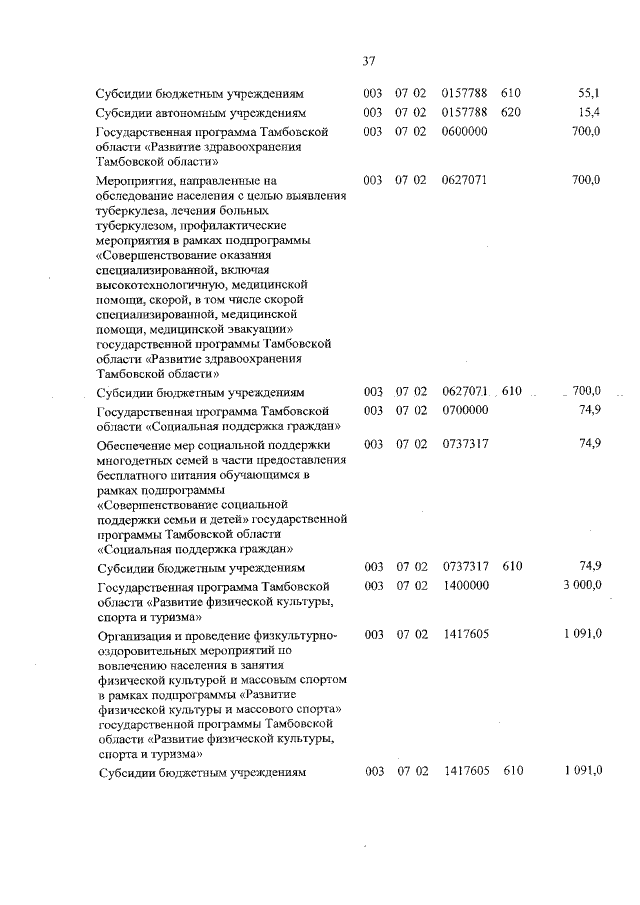 37

| | | | | | |
|---|---|---|---|---|---|
| Субсидии бюджетным учреждениям | 003 | 07 02 | 0157788 | 610 | 55,1 |
| Субсидии автономным учреждениям | 003 | 07 02 | 0157788 | 620 | 15,4 |
| Государственная программа Тамбовской области «Развитие здравоохранения Тамбовской области» | 003 | 07 02 | 0600000 | | 700,0 |
| Мероприятия, направленные на обследование населения с целью выявления туберкулеза, лечения больных туберкулезом, профилактические мероприятия в рамках подпрограммы «Совершенствование оказания специализированной, включая высокотехнологичную, медицинской помощи, скорой, в том числе скорой специализированной, медицинской помощи, медицинской эвакуации» государственной программы Тамбовской области «Развитие здравоохранения Тамбовской области» | 003 | 07 02 | 0627071 | | 700,0 |
| Субсидии бюджетным учреждениям | 003 | 07 02 | 0627071 | 610 | 700,0 |
| Государственная программа Тамбовской области «Социальная поддержка граждан» | 003 | 07 02 | 0700000 | | 74,9 |
| Обеспечение мер социальной поддержки многодетных семей в части предоставления бесплатного питания обучающимся в рамках подпрограммы «Совершенствование социальной поддержки семьи и детей» государственной программы Тамбовской области «Социальная поддержка граждан» | 003 | 07 02 | 0737317 | | 74,9 |
| Субсидии бюджетным учреждениям | 003 | 07 02 | 0737317 | 610 | 74,9 |
| Государственная программа Тамбовской области «Развитие физической культуры, спорта и туризма» | 003 | 07 02 | 1400000 | | 3 000,0 |
| Организация и проведение физкультурно-оздоровительных мероприятий по вовлечению населения в занятия физической культурой и массовым спортом в рамках подпрограммы «Развитие физической культуры и массового спорта» государственной программы Тамбовской области «Развитие физической культуры, спорта и туризма» | 003 | 07 02 | 1417605 | | 1 091,0 |
| Субсидии бюджетным учреждениям | 003 | 07 02 | 1417605 | 610 | 1 091,0 |